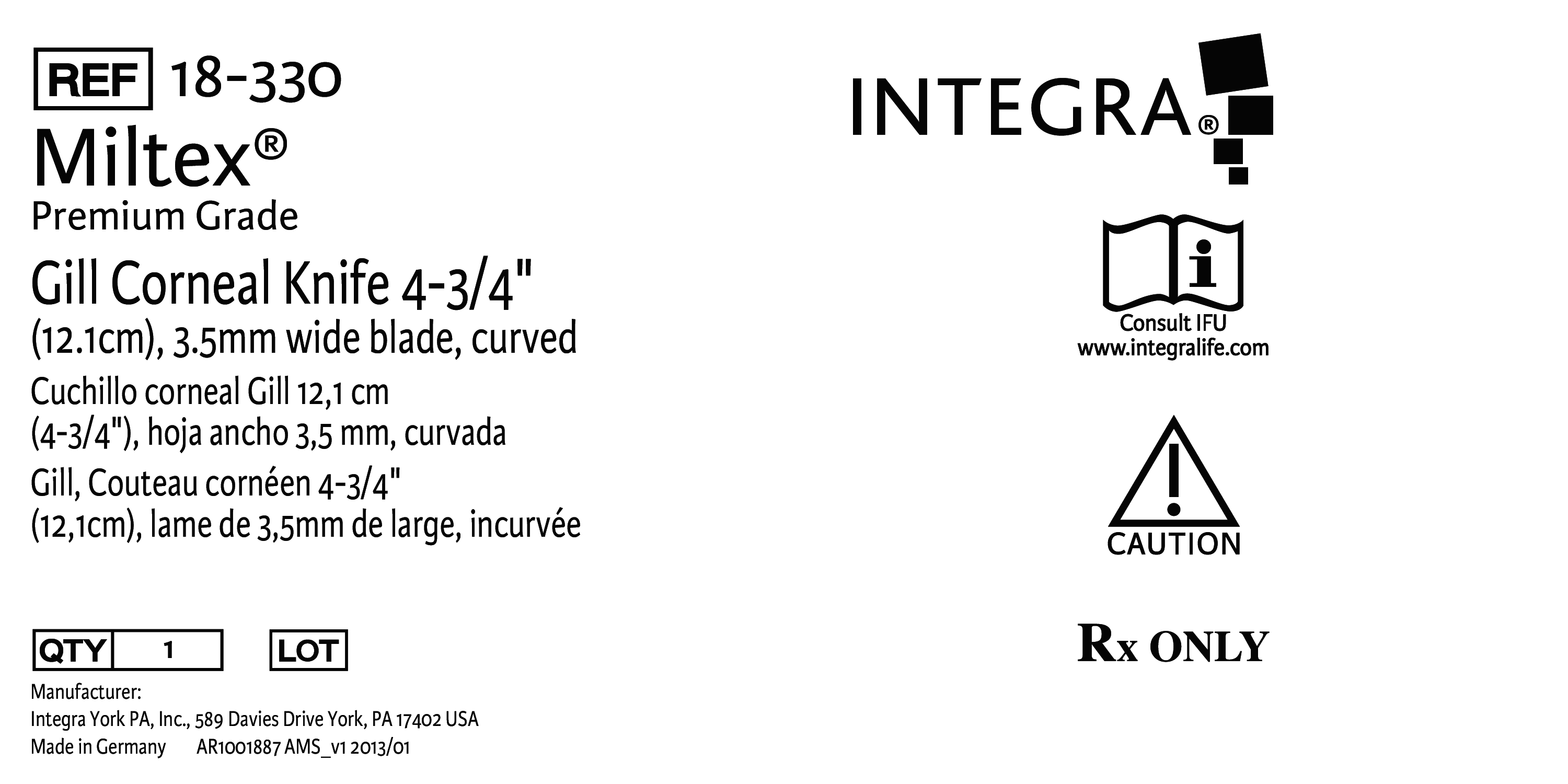 REF 18-330

Miltex®

Premium Grade

Gill Corneal Knife 4-3/4" (12.1cm), 3.5mm wide blade, curved

Cuchillo corneal Gill 12,1 cm (4-3/4"), hoja ancho 3,5 mm, curvada

Gill, Couteau cornéen 4-3/4" (12,1cm), lame de 3,5mm de large, incurvée

QTY 1 LOT

Manufacturer:
Integra York PA, Inc., 589 Davies Drive York, PA 17402 USA
Made in Germany AR1001887 AMS_v1 2013/01

INTEGRA®

Consult IFU
www.integralife.com

CAUTION

Rx ONLY